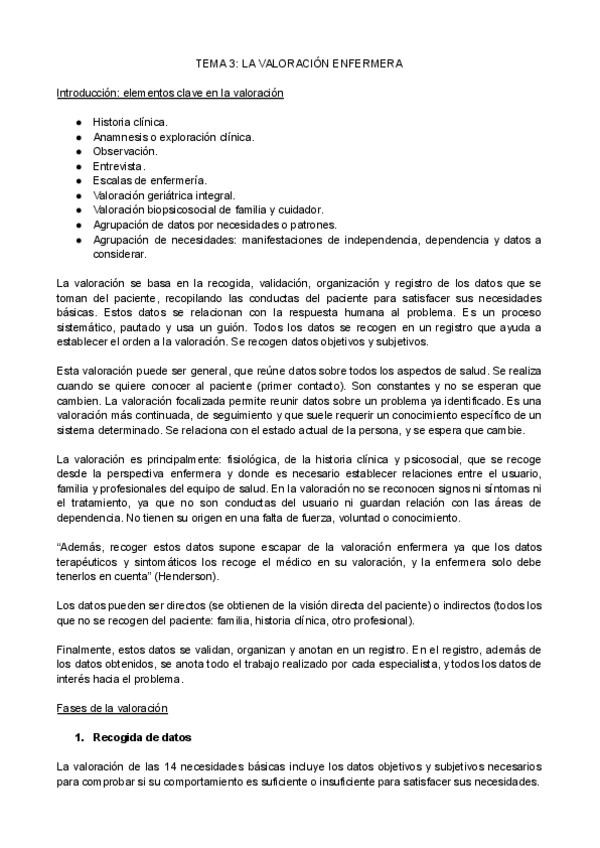 TEMA 3: LA VALORACIÓN ENFERMERA

Introducción: elementos clave en la valoración

- Historia clínica.
- Anamnesis o exploración clínica.
- Observación.
- Entrevista.
- Escalas de enfermería.
- Valoración geriátrica integral.
- Valoración biopsicosocial de familia y cuidador.
- Agrupación de datos por necesidades o patrones.
- Agrupación de necesidades: manifestaciones de independencia, dependencia y datos a considerar.

La valoración se basa en la recogida, validación, organización y registro de los datos que se toman del paciente, recopilando las conductas del paciente para satisfacer sus necesidades básicas. Estos datos se relacionan con la respuesta humana al problema. Es un proceso sistemático, pautado y usa un guión. Todos los datos se recogen en un registro que ayuda a establecer el orden a la valoración. Se recogen datos objetivos y subjetivos.

Esta valoración puede ser general, que reúne datos sobre todos los aspectos de salud. Se realiza cuando se quiere conocer al paciente (primer contacto). Son constantes y no se esperan que cambien. La valoración focalizada permite reunir datos sobre un problema ya identificado. Es una valoración más continuada, de seguimiento y que suele requerir un conocimiento específico de un sistema determinado. Se relaciona con el estado actual de la persona, y se espera que cambie.

La valoración es principalmente: fisiológica, de la historia clínica y psicosocial, que se recoge desde la perspectiva enfermera y donde es necesario establecer relaciones entre el usuario, familia y profesionales del equipo de salud. En la valoración no se reconocen signos ni síntomas ni el tratamiento, ya que no son conductas del usuario ni guardan relación con las áreas de dependencia. No tienen su origen en una falta de fuerza, voluntad o conocimiento.

"Además, recoger estos datos supone escapar de la valoración enfermera ya que los datos terapéuticos y sintomáticos los recoge el médico en su valoración, y la enfermera solo debe tenerlos en cuenta" (Henderson).

Los datos pueden ser directos (se obtienen de la visión directa del paciente) o indirectos (todos los que no se recogen del paciente: familia, historia clínica, otro profesional).

Finalmente, estos datos se validan, organizan y anotan en un registro. En el registro, además de los datos obtenidos, se anota todo el trabajo realizado por cada especialista, y todos los datos de interés hacia el problema.

Fases de la valoración

1. Recogida de datos

La valoración de las 14 necesidades básicas incluye los datos objetivos y subjetivos necesarios para comprobar si su comportamiento es suficiente o insuficiente para satisfacer sus necesidades.